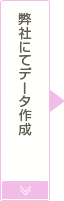 弊社にてデータ作成